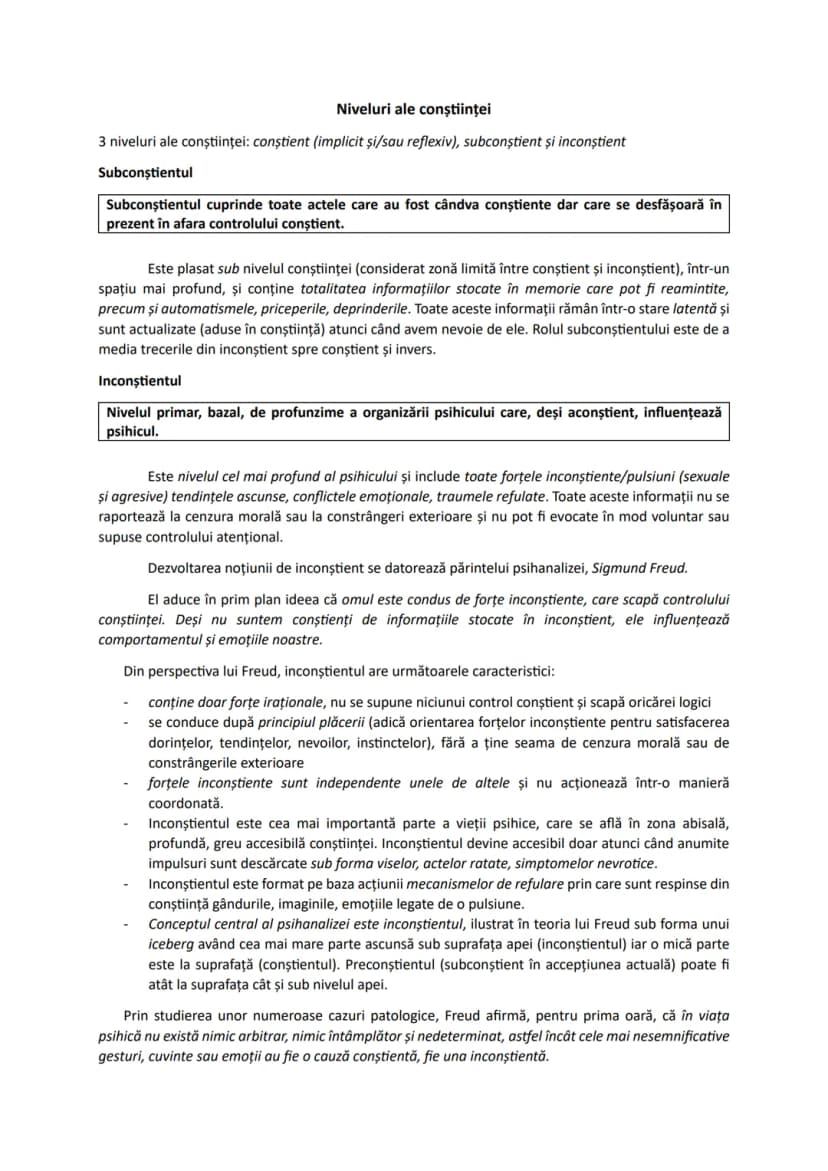 Niveluri ale conștiinței

3 niveluri ale conștiinței: conștient (implicit și/sau reflexiv), subconștient și inconștient

Subconștientul

Subconștientul cuprinde toate actele care au fost cândva conștiente dar care se desfășoară în prezent în afara controlului conștient.

Este plasat sub nivelul conștiinței (considerat zonă limită între conștient și inconștient), într-un spațiu mai profund, și conține totalitatea informațiilor stocate în memorie care pot fi reamintite, precum și automatismele, priceperile, deprinderile. Toate aceste informații rămân într-o stare latentă și sunt actualizate (aduse în conștiință) atunci când avem nevoie de ele. Rolul subconștientului este de a media trecerile din inconștient spre conștient și invers.

Inconștientul

Nivelul primar, bazal, de profunzime a organizării psihicului care, deși aconștient, influențează psihicul.

Este nivelul cel mai profund al psihicului și include toate forțele inconștiente/pulsiuni (sexuale și agresive) tendințele ascunse, conflictele emoționale, traumele refulate. Toate aceste informații nu se raportează la cenzura morală sau la constrângeri exterioare și nu pot fi evocate în mod voluntar sau supuse controlului atențional.

Dezvoltarea noțiunii de inconștient se datorează părintelui psihanalizei, Sigmund Freud.

El aduce în prim plan ideea că omul este condus de forțe inconștiente, care scapă controlului conștiinței. Deși nu suntem conștienți de informațiile stocate în inconștient, ele influențează comportamentul și emoțiile noastre.

Din perspectiva lui Freud, inconștientul are următoarele caracteristici:

- conține doar forțe iraționale, nu se supune niciunui control conștient și scapă oricărei logici
- se conduce după principiul plăcerii (adică orientarea forțelor inconștiente pentru satisfacerea dorințelor, tendințelor, nevoilor, instinctelor), fără a ține seama de cenzura morală sau de constrângerile exterioare
- forțele inconștiente sunt independente unele de altele și nu acționează într-o manieră coordonată.
- Inconștientul este cea mai importantă parte a vieții psihice, care se află în zona abisală, profundă, greu accesibilă conștiinței. Inconștientul devine accesibil doar atunci când anumite impulsuri sunt descărcate sub forma viselor, actelor ratate, simptomelor nevrotice.
- Inconștientul este format pe baza acțiunii mecanismelor de refulare prin care sunt respinse din conștiință gândurile, imaginile, emoțiile legate de o pulsiune.
- Conceptul central al psihanalizei este inconștientul, ilustrat în teoria lui Freud sub forma unui iceberg având cea mai mare parte ascunsă sub suprafața apei (inconștientul) iar o mică parte este la suprafață (conștientul). Preconștientul (subconștient în accepțiunea actuală) poate fi atât la suprafața cât și sub nivelul apei.

Prin studierea unor numeroase cazuri patologice, Freud afirmă, pentru prima oară, că în viața psihică nu există nimic arbitrar, nimic întâmplător și nedeterminat, astfel încât cele mai nesemnificative gesturi, cuvinte sau emoții au fie o cauză conștientă, fie una inconștientă.